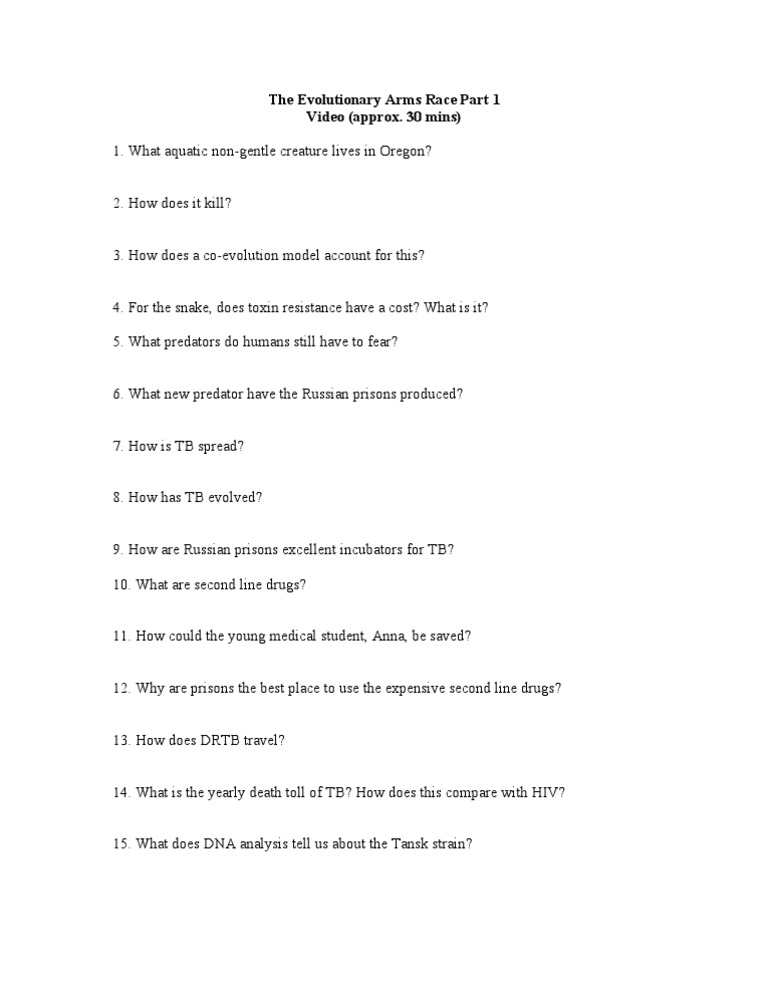 The Evolutionary Arms Race Part 1
Video (approx. 30 mins)

1. What aquatic non-gentle creature lives in Oregon?

2. How does it kill?

3. How does a co-evolution model account for this?

4. For the snake, does toxin resistance have a cost? What is it?

5. What predators do humans still have to fear?

6. What new predator have the Russian prisons produced?

7. How is TB spread?

8. How has TB evolved?

9. How are Russian prisons excellent incubators for TB?

10. What are second line drugs?

11. How could the young medical student, Anna, be saved?

12. Why are prisons the best place to use the expensive second line drugs?

13. How does DRTB travel?

14. What is the yearly death toll of TB? How does this compare with HIV?

15. What does DNA analysis tell us about the Tansk strain?